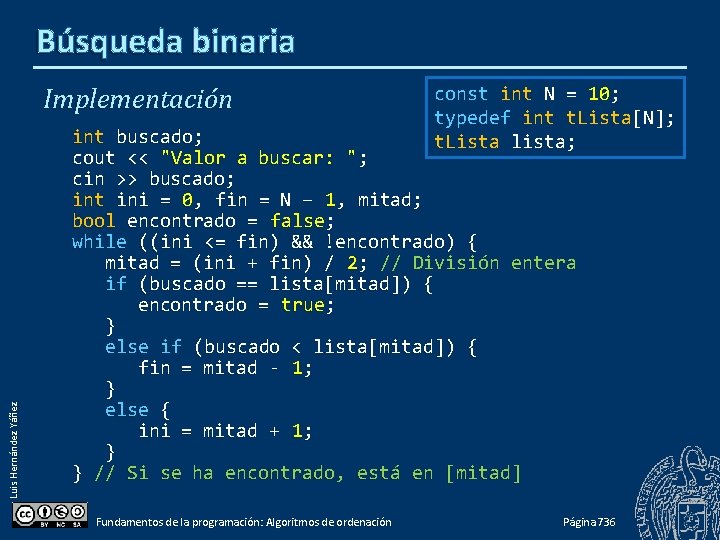 Búsqueda binaria

Implementación

const int N = 10;
typedef int tLista[N];
tLista lista;

int buscado;
cout << "Valor a buscar: ";
cin >> buscado;
int ini = 0, fin = N – 1, mitad;
bool encontrado = false;
while ((ini <= fin) && !encontrado) {
mitad = (ini + fin) / 2; // División entera
if (buscado == lista[mitad]) {
encontrado = true;
}
else if (buscado < lista[mitad]) {
fin = mitad - 1;
}
else {
ini = mitad + 1;
}
} // Si se ha encontrado, está en [mitad]

Luis Hernández Yáñez

BY NC SA

Fundamentos de la programación: Algoritmos de ordenación

Página 736